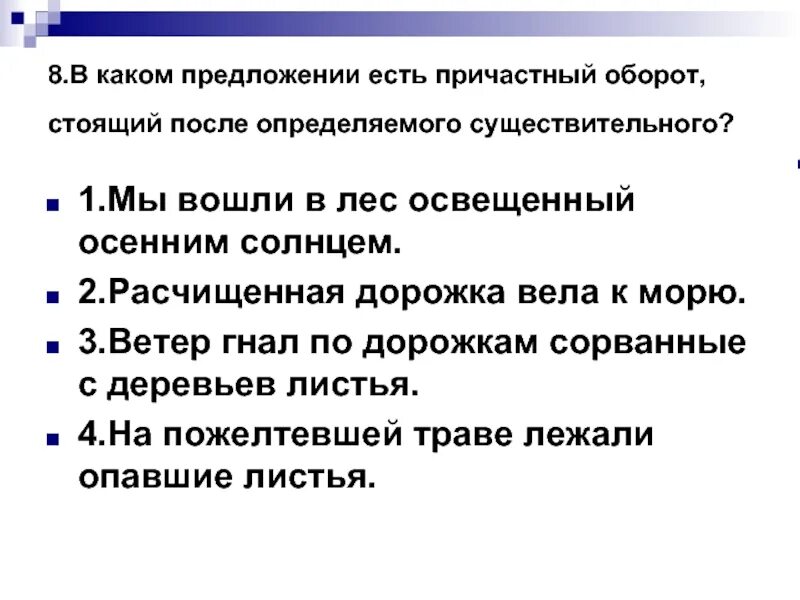 8.В каком предложении есть причастный оборот, стоящий после определяемого существительного?

1.Мы вошли в лес освещенный осенним солнцем.

2.Расчищенная дорожка вела к морю.

3.Ветер гнал по дорожкам сорванные с деревьев листья.

4.На пожелтевшей траве лежали опавшие листья.